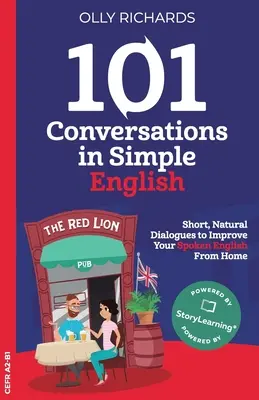 OLLY RICHARDS

101
Conversations in Simple English

THE RED LION

PUB

Short, Natural Dialogues to Improve Your Spoken English From Home

POWERED BY
StoryLearning®
POWERED BY

CEFR A2-B1